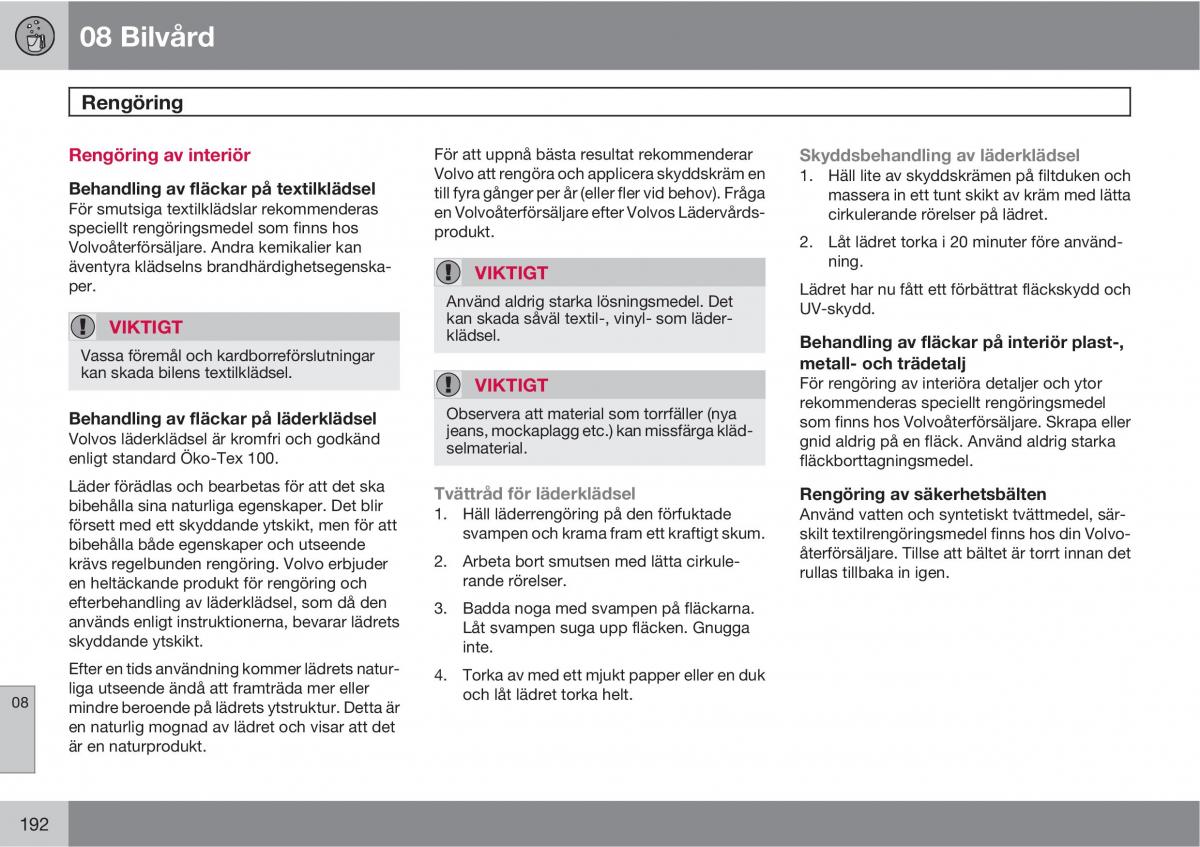 08 Bilvård

Rengöring

Rengöring av interiör

Behandling av fläckar på textilklädsel
För smutsiga textilklädslar rekommenderas speciellt rengöringsmedel som finns hos Volvoåterförsäljare. Andra kemikalier kan äventyra klädselns brandhärdighetsegenskaper.

VIKTIGT
Vassa föremål och kardborreförslutningar kan skada bilens textilklädsel.

Behandling av fläckar på läderklädsel
Volvos läderklädsel är kromfri och godkänd enligt standard Öko-Tex 100.

Läder förädlas och bearbetas för att det ska bibehålla sina naturliga egenskaper. Det blir försett med ett skyddande ytskikt, men för att bibehålla både egenskaper och utseende krävs regelbunden rengöring. Volvo erbjuder en heltäckande produkt för rengöring och efterbehandling av läderklädsel, som då den används enligt instruktionerna, bevarar lädrets skyddande ytskikt.

Efter en tids användning kommer lädrets naturliga utseende ändå att framträda mer eller mindre beroende på lädrets ytstruktur. Detta är en naturlig mognad av lädret och visar att det är en naturprodukt.

För att uppnå bästa resultat rekommenderar Volvo att rengöra och applicera skyddskräm en till fyra gånger per år (eller fler vid behov). Fråga en Volvoåterförsäljare efter Volvos Lädervårdsprodukt.

VIKTIGT
Använd aldrig starka lösningsmedel. Det kan skada såväl textil-, vinyl- som läderklädsel.

VIKTIGT
Observera att material som torrfäller (nya jeans, mockaplagg etc.) kan missfärga klädselmaterial.

Tvättråd för läderklädsel
1. Häll läderrengöring på den förfuktade svampen och krama fram ett kraftigt skum.
2. Arbeta bort smutsen med lätta cirkulerande rörelser.
3. Badda noga med svampen på fläckarna. Låt svampen suga upp fläcken. Gnugga inte.
4. Torka av med ett mjukt papper eller en duk och låt lädret torka helt.

Skyddsbehandling av läderklädsel
1. Häll lite av skyddskrämen på filtduken och massera in ett tunt skikt av kräm med lätta cirkulerande rörelser på lädret.
2. Låt lädret torka i 20 minuter före användning.

Lädret har nu fått ett förbättrat fläckskydd och UV-skydd.

Behandling av fläckar på interiör plast-, metall- och trädetalj
För rengöring av interiöra detaljer och ytor rekommenderas speciellt rengöringsmedel som finns hos Volvoåterförsäljare. Skrapa eller gnid aldrig på en fläck. Använd aldrig starka fläckborttagningsmedel.

Rengöring av säkerhetsbälten
Använd vatten och syntetiskt tvättmedel, särskilt textilrengöringsmedel finns hos din Volvoåterförsäljare. Tillse att bältet är torrt innan det rullas tillbaka in igen.

08

192